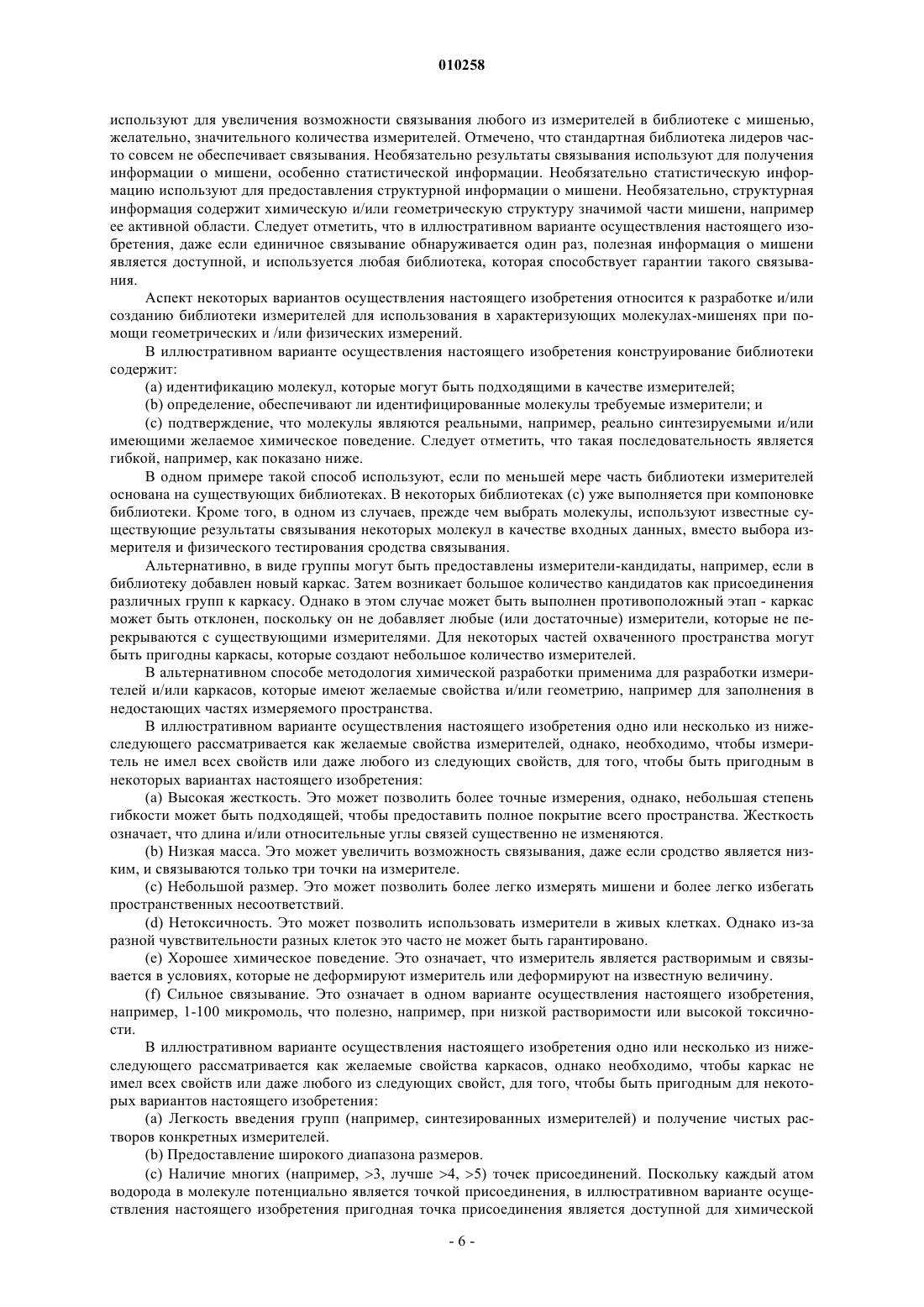 010258

используют для увеличения возможности связывания любого из измерителей в библиотеке с мишенью, желательно, значительного количества измерителей. Отмечено, что стандартная библиотека лидеров часто совсем не обеспечивает связывания. Необязательно результаты связывания используют для получения информации о мишени, особенно статистической информации. Необязательно статистическую информацию используют для предоставления структурной информации о мишени. Необязательно, структурная информация содержит химическую и/или геометрическую структуру значимой части мишени, например ее активной области. Следует отметить, что в иллюстративном варианте осуществления настоящего изобретения, даже если единичное связывание обнаруживается один раз, полезная информация о мишени является доступной, и используется любая библиотека, которая способствует гарантии такого связывания.

Аспект некоторых вариантов осуществления настоящего изобретения относится к разработке и/или созданию библиотеки измерителей для использования в характеризующих молекулах-мишенях при помощи геометрических и /или физических измерений.

В иллюстративном варианте осуществления настоящего изобретения конструирование библиотеки содержит:

(a) идентификацию молекул, которые могут быть подходящими в качестве измерителей;

(b) определение, обеспечивают ли идентифицированные молекулы требуемые измерители; и

(c) подтверждение, что молекулы являются реальными, например, реально синтезируемыми и/или имеющими желаемое химическое поведение. Следует отметить, что такая последовательность является гибкой, например, как показано ниже.

В одном примере такой способ используют, если по меньшей мере часть библиотеки измерителей основана на существующих библиотеках. В некоторых библиотеках (c) уже выполняется при компоновке библиотеки. Кроме того, в одном из случаев, прежде чем выбрать молекулы, используют известные существующие результаты связывания некоторых молекул в качестве входных данных, вместо выбора измерителя и физического тестирования сродства связывания.

Альтернативно, в виде группы могут быть предоставлены измерители-кандидаты, например, если в библиотеку добавлен новый каркас. Затем возникает большое количество кандидатов как присоединения различных групп к каркасу. Однако в этом случае может быть выполнен противоположный этап - каркас может быть отклонен, поскольку он не добавляет любые (или достаточные) измерители, которые не перекрываются с существующими измерителями. Для некоторых частей охваченного пространства могут быть пригодны каркасы, которые создают небольшое количество измерителей.

В альтернативном способе методология химической разработки применима для разработки измерителей и/или каркасов, которые имеют желаемые свойства и/или геометрию, например для заполнения в недостающих частях измеряемого пространства.

В иллюстративном варианте осуществления настоящего изобретения одно или несколько из нижеследующего рассматривается как желаемые свойства измерителей, однако, необходимо, чтобы измеритель не имел всех свойств или даже любого из следующих свойств, для того, чтобы быть пригодным в некоторых вариантах настоящего изобретения:

(a) Высокая жесткость. Это может позволить более точные измерения, однако, небольшая степень гибкости может быть подходящей, чтобы предоставить полное покрытие всего пространства. Жесткость означает, что длина и/или относительные углы связей существенно не изменяются.

(b) Низкая масса. Это может увеличить возможность связывания, даже если сродство является низким, и связываются только три точки на измерителе.

(c) Небольшой размер. Это может позволить более легко измерять мишени и более легко избегать пространственных несоответствий.

(d) Нетоксичность. Это может позволить использовать измерители в живых клетках. Однако из-за разной чувствительности разных клеток это часто не может быть гарантировано.

(e) Хорошее химическое поведение. Это означает, что измеритель является растворимым и связывается в условиях, которые не деформируют измеритель или деформируют на известную величину.

(f) Сильное связывание. Это означает в одном варианте осуществления настоящего изобретения, например, 1-100 микромоль, что полезно, например, при низкой растворимости или высокой токсичности.

В иллюстративном варианте осуществления настоящего изобретения одно или несколько из нижеследующего рассматривается как желаемые свойства каркасов, однако необходимо, чтобы каркас не имел всех свойств или даже любого из следующих свойст, для того, чтобы быть пригодным для некоторых вариантов настоящего изобретения:

(a) Легкость введения групп (например, синтезированных измерителей) и получение чистых растворов конкретных измерителей.

(b) Предоставление широкого диапазона размеров.

(c) Наличие многих (например, >3, лучше >4, >5) точек присоединений. Поскольку каждый атом водорода в молекуле потенциально является точкой присоединения, в иллюстративном варианте осуществления настоящего изобретения пригодная точка присоединения является доступной для химической

- 6 -